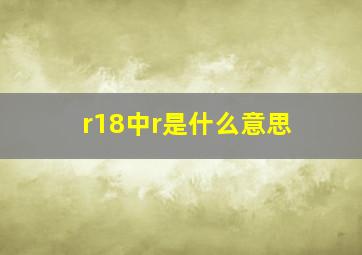 r18中r是什么意思